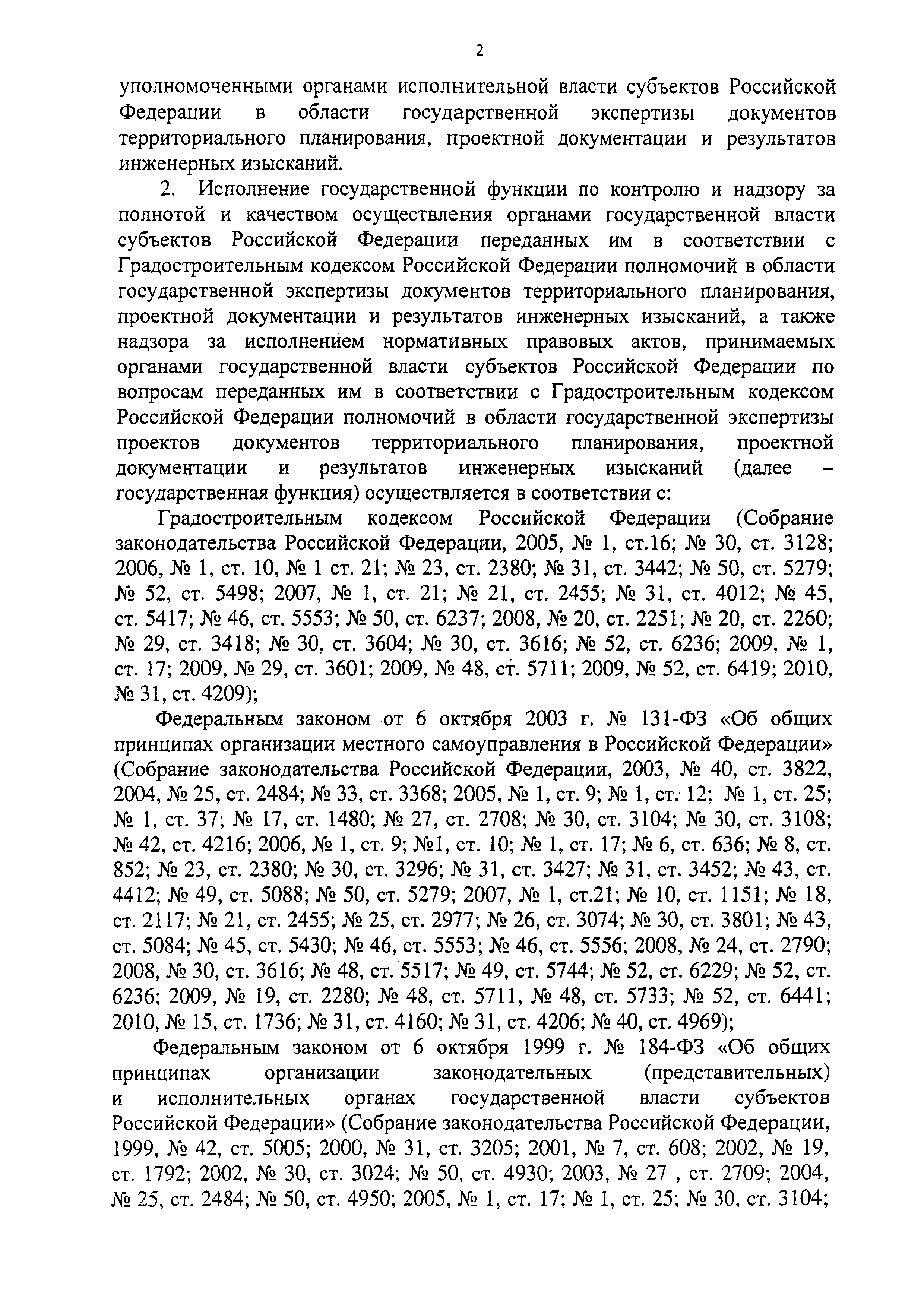 2

уполномоченными органами исполнительной власти субъектов Российской Федерации в области государственной экспертизы документов территориального планирования, проектной документации и результатов инженерных изысканий.

2. Исполнение государственной функции по контролю и надзору за полнотой и качеством осуществления органами государственной власти субъектов Российской Федерации переданных им в соответствии с Градостроительным кодексом Российской Федерации полномочий в области государственной экспертизы документов территориального планирования, проектной документации и результатов инженерных изысканий, а также надзора за исполнением нормативных правовых актов, принимаемых органами государственной власти субъектов Российской Федерации по вопросам переданных им в соответствии с Градостроительным кодексом Российской Федерации полномочий в области государственной экспертизы проектов документов территориального планирования, проектной документации и результатов инженерных изысканий (далее – государственная функция) осуществляется в соответствии с:

Градостроительным кодексом Российской Федерации (Собрание законодательства Российской Федерации, 2005, № 1, ст.16; № 30, ст. 3128; 2006, № 1, ст. 10, № 1 ст. 21; № 23, ст. 2380; № 31, ст. 3442; № 50, ст. 5279; № 52, ст. 5498; 2007, № 1, ст. 21; № 21, ст. 2455; № 31, ст. 4012; № 45, ст. 5417; № 46, ст. 5553; № 50, ст. 6237; 2008, № 20, ст. 2251; № 20, ст. 2260; № 29, ст. 3418; № 30, ст. 3604; № 30, ст. 3616; № 52, ст. 6236; 2009, № 1, ст. 17; 2009, № 29, ст. 3601; 2009, № 48, ст. 5711; 2009, № 52, ст. 6419; 2010, № 31, ст. 4209);

Федеральным законом от 6 октября 2003 г. № 131-ФЗ «Об общих принципах организации местного самоуправления в Российской Федерации» (Собрание законодательства Российской Федерации, 2003, № 40, ст. 3822, 2004, № 25, ст. 2484; № 33, ст. 3368; 2005, № 1, ст. 9; № 1, ст. 12; № 1, ст. 25; № 1, ст. 37; № 17, ст. 1480; № 27, ст. 2708; № 30, ст. 3104; № 30, ст. 3108; № 42, ст. 4216; 2006, № 1, ст. 9; №1, ст. 10; № 1, ст. 17; № 6, ст. 636; № 8, ст. 852; № 23, ст. 2380; № 30, ст. 3296; № 31, ст. 3427; № 31, ст. 3452; № 43, ст. 4412; № 49, ст. 5088; № 50, ст. 5279; 2007, № 1, ст.21; № 10, ст. 1151; № 18, ст. 2117; № 21, ст. 2455; № 25, ст. 2977; № 26, ст. 3074; № 30, ст. 3801; № 43, ст. 5084; № 45, ст. 5430; № 46, ст. 5553; № 46, ст. 5556; 2008, № 24, ст. 2790; 2008, № 30, ст. 3616; № 48, ст. 5517; № 49, ст. 5744; № 52, ст. 6229; № 52, ст. 6236; 2009, № 19, ст. 2280; № 48, ст. 5711, № 48, ст. 5733; № 52, ст. 6441; 2010, № 15, ст. 1736; № 31, ст. 4160; № 31, ст. 4206; № 40, ст. 4969);

Федеральным законом от 6 октября 1999 г. № 184-ФЗ «Об общих принципах организации законодательных (представительных) и исполнительных органах государственной власти субъектов Российской Федерации» (Собрание законодательства Российской Федерации, 1999, № 42, ст. 5005; 2000, № 31, ст. 3205; 2001, № 7, ст. 608; 2002, № 19, ст. 1792; 2002, № 30, ст. 3024; № 50, ст. 4930; 2003, № 27 , ст. 2709; 2004, № 25, ст. 2484; № 50, ст. 4950; 2005, № 1, ст. 17; № 1, ст. 25; № 30, ст. 3104;